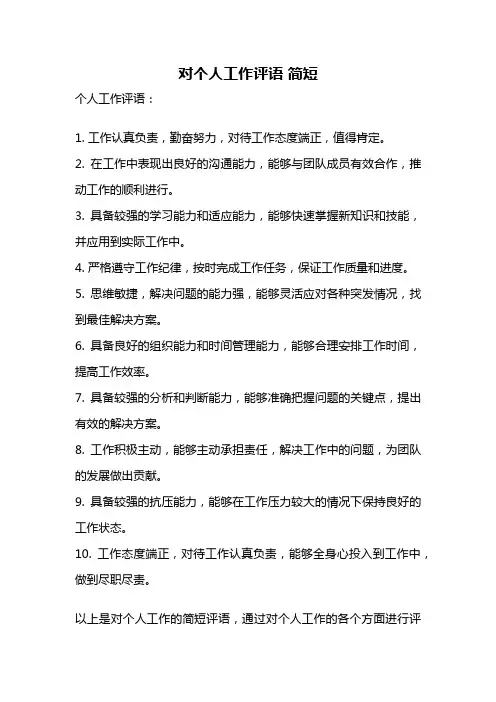 对个人工作评语 简短

个人工作评语：

1. 工作认真负责，勤奋努力，对待工作态度端正，值得肯定。
2. 在工作中表现出良好的沟通能力，能够与团队成员有效合作，推动工作的顺利进行。
3. 具备较强的学习能力和适应能力，能够快速掌握新知识和技能，并应用到实际工作中。
4. 严格遵守工作纪律，按时完成工作任务，保证工作质量和进度。
5. 思维敏捷，解决问题的能力强，能够灵活应对各种突发情况，找到最佳解决方案。
6. 具备良好的组织能力和时间管理能力，能够合理安排工作时间，提高工作效率。
7. 具备较强的分析和判断能力，能够准确把握问题的关键点，提出有效的解决方案。
8. 工作积极主动，能够主动承担责任，解决工作中的问题，为团队的发展做出贡献。
9. 具备较强的抗压能力，能够在工作压力较大的情况下保持良好的工作状态。
10. 工作态度端正，对待工作认真负责，能够全身心投入到工作中，做到尽职尽责。

以上是对个人工作的简短评语，通过对个人工作的各个方面进行评